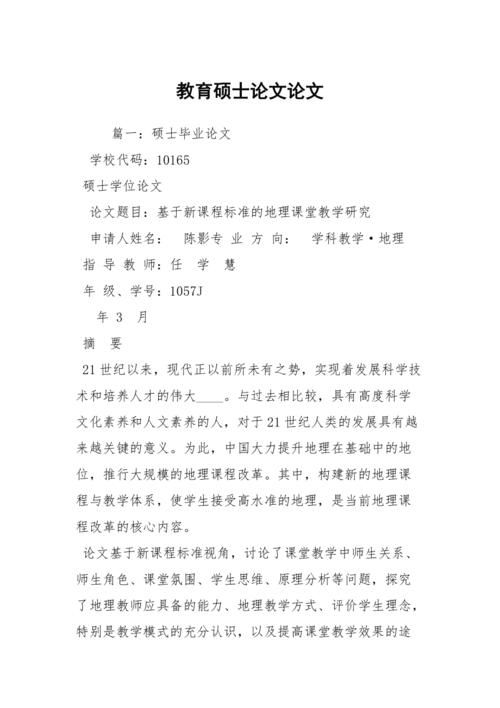 教育硕士论文论文

篇一：硕士毕业论文

学校代码：10165

硕士学位论文

论文题目：基于新课程标准的地理课堂教学研究

申请人姓名：　陈影专 业 方 向：　学科教学·地理

指 导 教 师：任　学　慧

年 级、学号：1057J

年 3　月

摘　要

21世纪以来，现代正以前所未有之势，实现着发展科学技术和培养人才的伟大____。与过去相比较，具有高度科学文化素养和人文素养的人，对于21世纪人类的发展具有越来越关键的意义。为此，中国大力提升地理在基础中的地位，推行大规模的地理课程改革。其中，构建新的地理课程与教学体系，使学生接受高水准的地理，是当前地理课程改革的核心内容。

论文基于新课程标准视角，讨论了课堂教学中师生关系、师生角色、课堂氛围、学生思维、原理分析等问题，探究了地理教师应具备的能力、地理教学方式、评价学生理念，特别是教学模式的充分认识，以及提高课堂教学效果的途